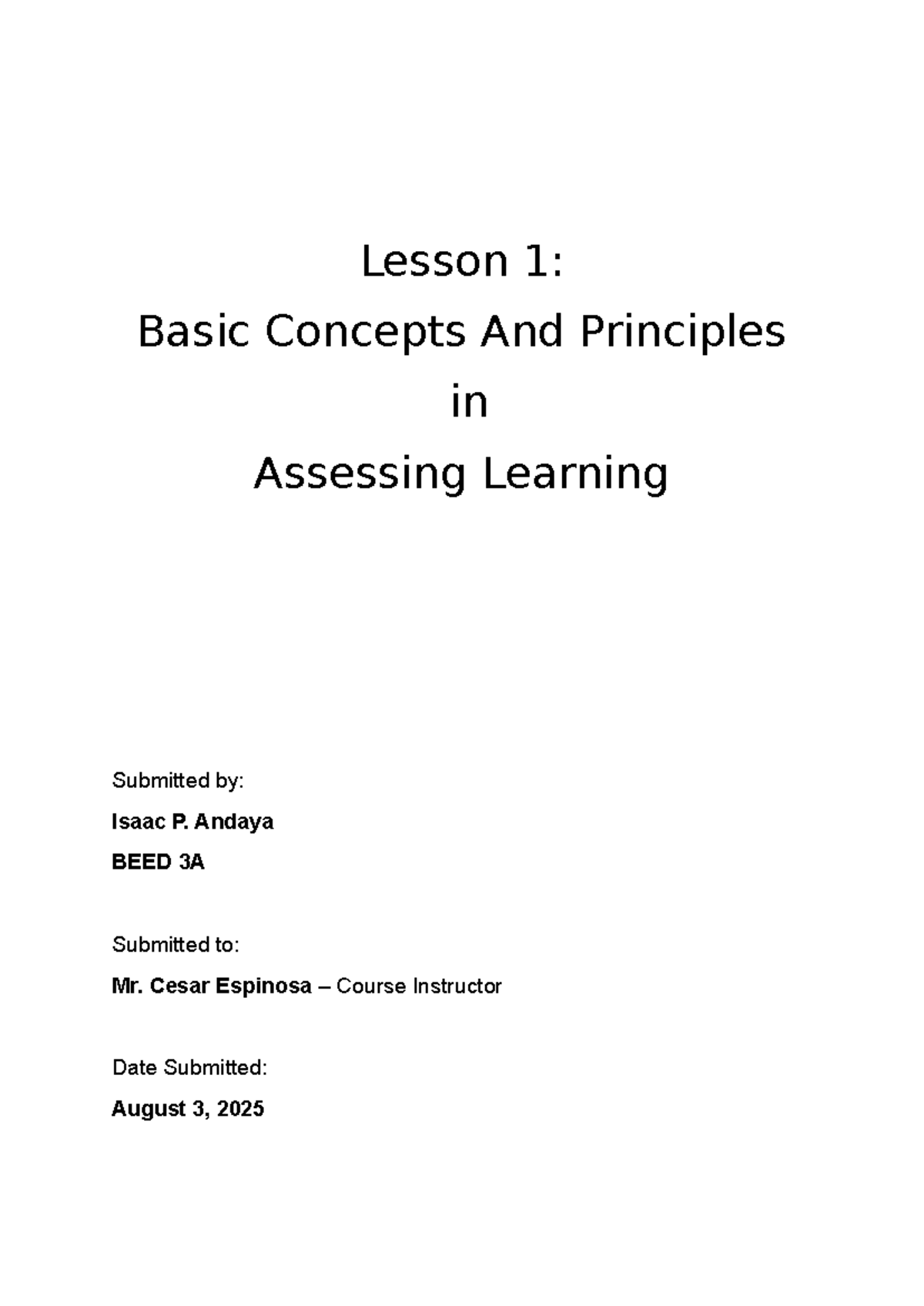 Lesson 1:

Basic Concepts And Principles

in

Assessing Learning

Submitted by:

Isaac P. Andaya

BEED 3A

Submitted to:

Mr. Cesar Espinosa – Course Instructor

Date Submitted:

August 3, 2025